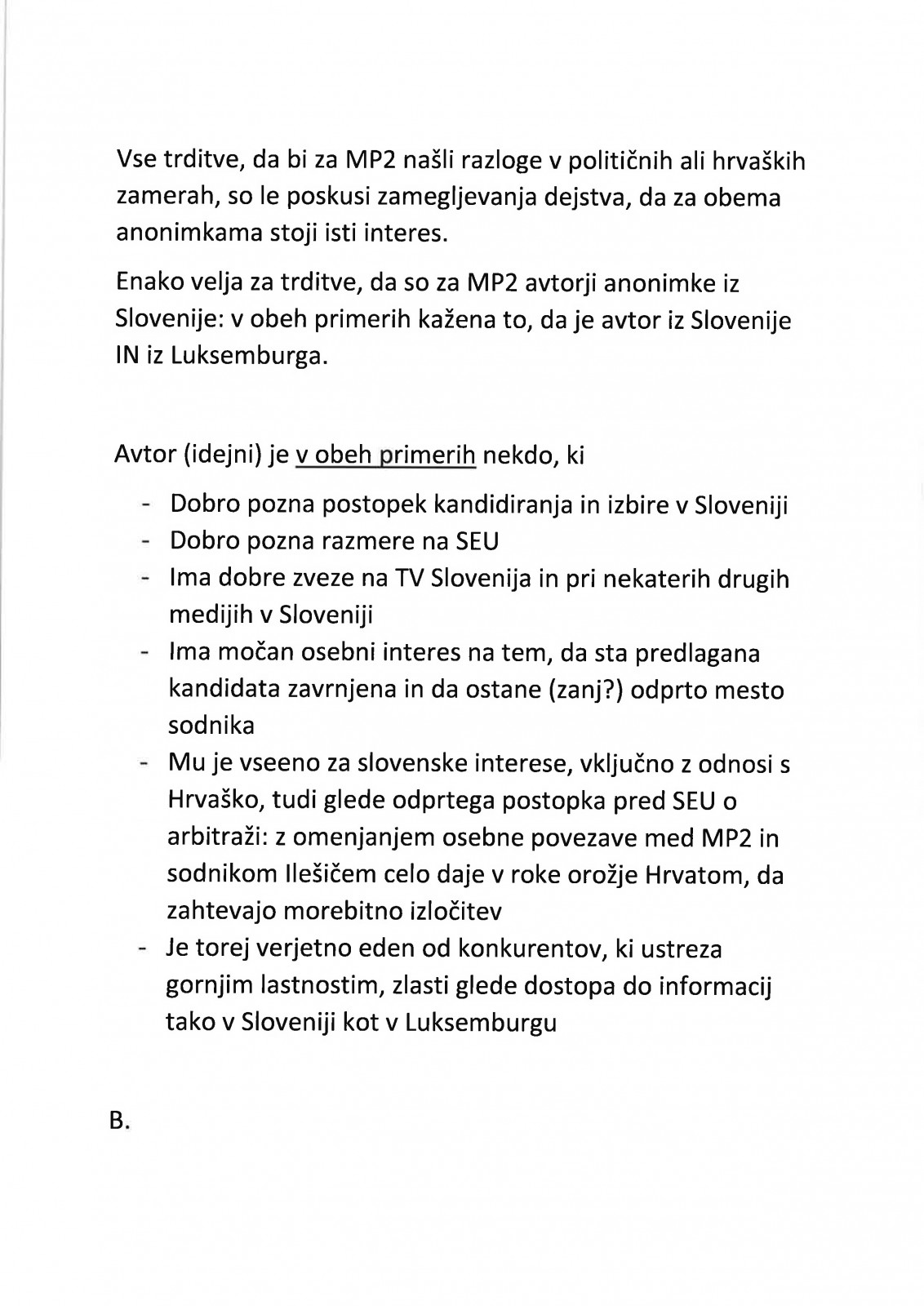 Vse trditve, da bi za MP2 našli razloge v političnih ali hrvaških zamerah, so le poskusi zamegljevanja dejstva, da za obema anonimkama stoji isti interes.

Enako velja za trditve, da so za MP2 avtorji anonimke iz Slovenije: v obeh primerih kažena to, da je avtor iz Slovenije IN iz Luksemburga.

Avtor (idejni) je v obeh primerih nekdo, ki

- Dobro pozna postopek kandidiranja in izbire v Sloveniji
- Dobro pozna razmere na SEU
- Ima dobre zveze na TV Slovenija in pri nekaterih drugih medijih v Sloveniji
- Ima močan osebni interes na tem, da sta predlagana kandidata zavrnjena in da ostane (zanj?) odprto mesto sodnika
- Mu je vseeno za slovenske interese, vključno z odnosi s Hrvaško, tudi glede odprtega postopka pred SEU o arbitraži: z omenjanjem osebne povezave med MP2 in sodnikom Ilešičem celo daje v roke orožje Hrvatom, da zahtevajo morebitno izločitev
- Je torej verjetno eden od konkurentov, ki ustreza gornjim lastnostim, zlasti glede dostopa do informacij tako v Sloveniji kot v Luksemburgu

B.